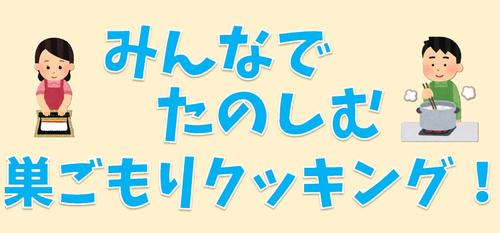 みんなで
たのしむ
巣ごもりクッキング！